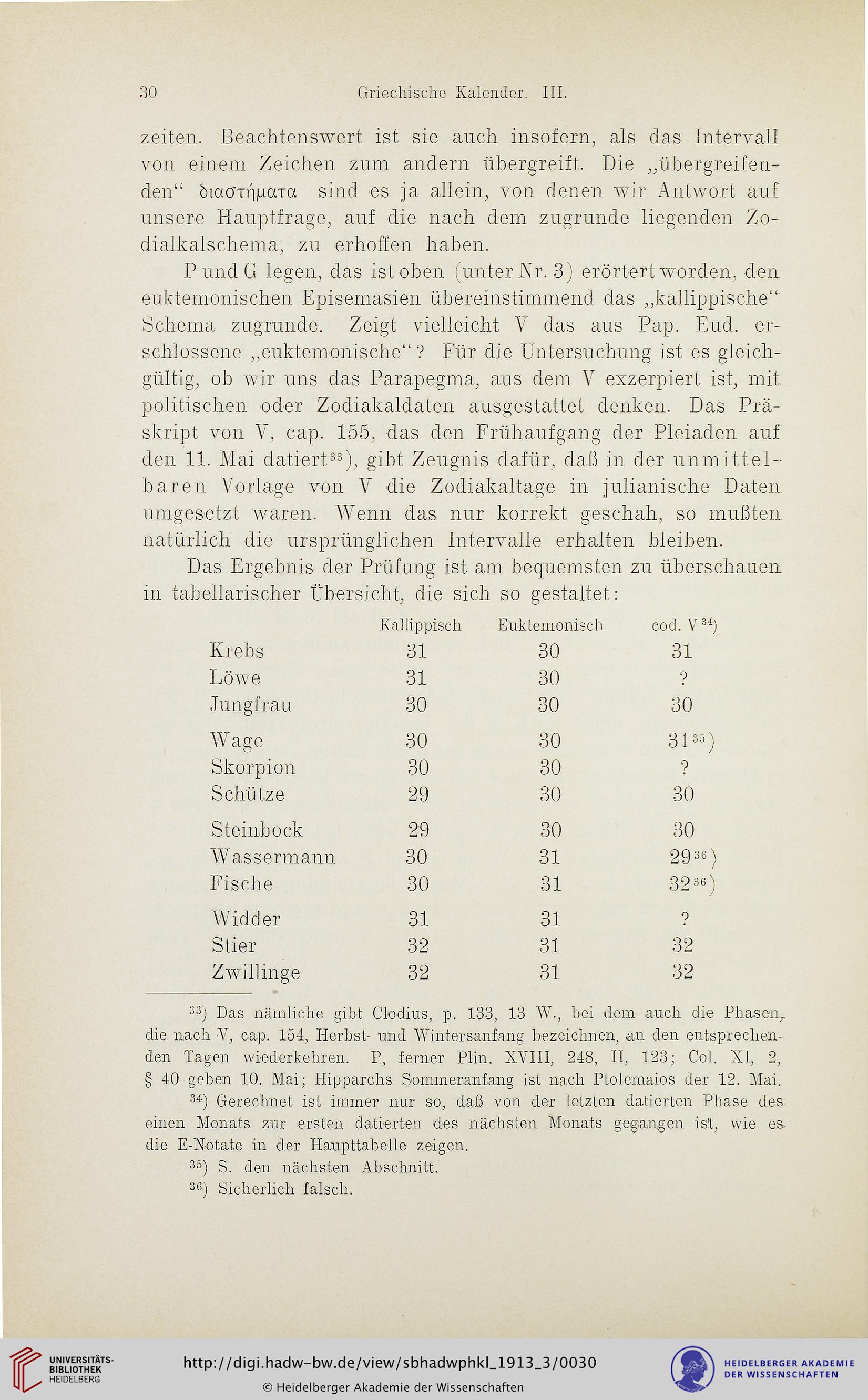 30 Griechische Kalender. III.

zeiten. Beachtenswert ist sie auch insofern, als das Intervall von einem Zeichen zum andern übergreift. Die „übergreifenden“ διαστήματα sind es ja allein, von denen wir Antwort auf unsere Hauptfrage, auf die nach dem zugrunde liegenden Zodialkalschema, zu erhoffen haben.

P und G legen, das ist oben (unter Nr. 3) erörtert worden, den euktemonischen Episemasien übereinstimmend das „kallippische“ Schema zugrunde. Zeigt vielleicht V das aus Pap. Eud. erschlossene „euktemonische“? Für die Untersuchung ist es gleichgültig, ob wir uns das Parapegma, aus dem V exzerpiert ist, mit politischen oder Zodiakaldaten ausgestattet denken. Das Präskript von V, cap. 155, das den Frühaufgang der Pleiaden auf den 11. Mai datiert$^{33}$), gibt Zeugnis dafür, daß in der unmittelbaren Vorlage von V die Zodiakaltage in julianische Daten umgesetzt waren. Wenn das nur korrekt geschah, so mußten natürlich die ursprünglichen Intervalle erhalten bleiben.

Das Ergebnis der Prüfung ist am bequemsten zu überschauen in tabellarischer Übersicht, die sich so gestaltet:

| | Kallippisch | Euktemonisch | cod. V$^{34}$) |
|---|---|---|---|
| Krebs | 31 | 30 | 31 |
| Löwe | 31 | 30 | ? |
| Jungfrau | 30 | 30 | 30 |
| Wage | 30 | 30 | 31$^{35}$) |
| Skorpion | 30 | 30 | ? |
| Schütze | 29 | 30 | 30 |
| Steinbock | 29 | 30 | 30 |
| Wassermann | 30 | 31 | 29$^{36}$) |
| Fische | 30 | 31 | 32$^{36}$) |
| Widder | 31 | 31 | ? |
| Stier | 32 | 31 | 32 |
| Zwillinge | 32 | 31 | 32 |

$^{33}$) Das nämliche gibt Clodius, p. 133, 13 W., bei dem auch die Phasen, die nach V, cap. 154, Herbst- und Wintersanfang bezeichnen, an den entsprechenden Tagen wiederkehren. P, ferner Plin. XVIII, 248, II, 123; Col. XI, 2, § 40 geben 10. Mai; Hipparchs Sommeranfang ist nach Ptolemaios der 12. Mai.

$^{34}$) Gerechnet ist immer nur so, daß von der letzten datierten Phase des einen Monats zur ersten datierten des nächsten Monats gegangen ist, wie es die E-Notate in der Haupttabelle zeigen.

$^{35}$) S. den nächsten Abschnitt.

$^{36}$) Sicherlich falsch.

UNIVERSITÄTS-BIBLIOTHEK HEIDELBERG
http://digi.hadw-bw.de/view/sbhadwphkl_1913_3/0030
© Heidelberger Akademie der Wissenschaften
HEIDELBERGER AKADEMIE DER WISSENSCHAFTEN